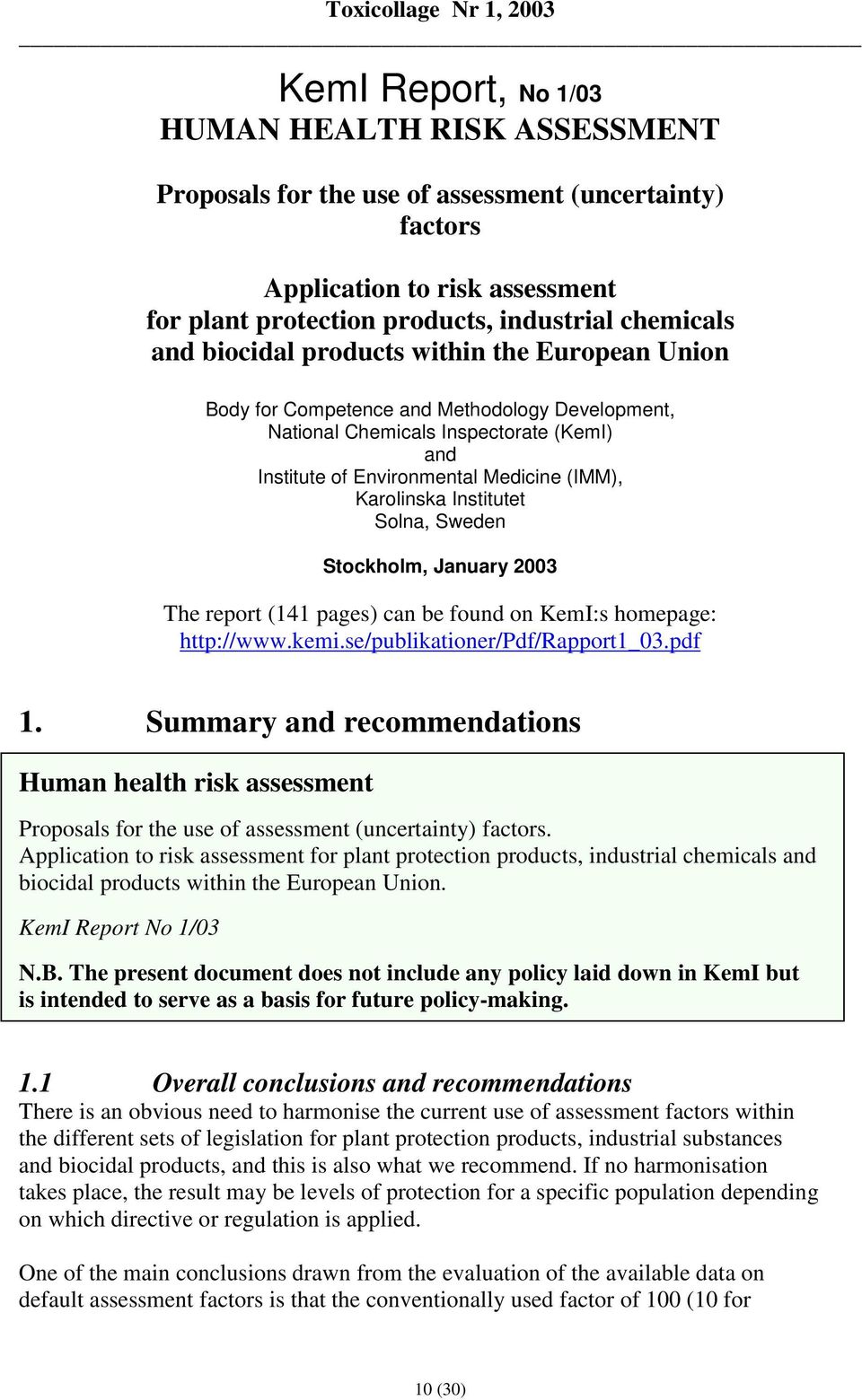 Toxicollage Nr 1, 2003

KemI Report, No 1/03
HUMAN HEALTH RISK ASSESSMENT

Proposals for the use of assessment (uncertainty) factors

Application to risk assessment for plant protection products, industrial chemicals and biocidal products within the European Union

Body for Competence and Methodology Development, National Chemicals Inspectorate (KemI) and Institute of Environmental Medicine (IMM), Karolinska Institutet Solna, Sweden

Stockholm, January 2003

The report (141 pages) can be found on KemI:s homepage: http://www.kemi.se/publikationer/Pdf/Rapport1_03.pdf

1. Summary and recommendations

Human health risk assessment

Proposals for the use of assessment (uncertainty) factors.
Application to risk assessment for plant protection products, industrial chemicals and biocidal products within the European Union.

KemI Report No 1/03

N.B. The present document does not include any policy laid down in KemI but is intended to serve as a basis for future policy-making.

1.1 Overall conclusions and recommendations
There is an obvious need to harmonise the current use of assessment factors within the different sets of legislation for plant protection products, industrial substances and biocidal products, and this is also what we recommend. If no harmonisation takes place, the result may be levels of protection for a specific population depending on which directive or regulation is applied.

One of the main conclusions drawn from the evaluation of the available data on default assessment factors is that the conventionally used factor of 100 (10 for

10 (30)